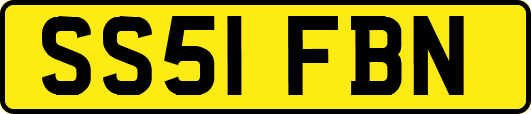 SS51 FBN